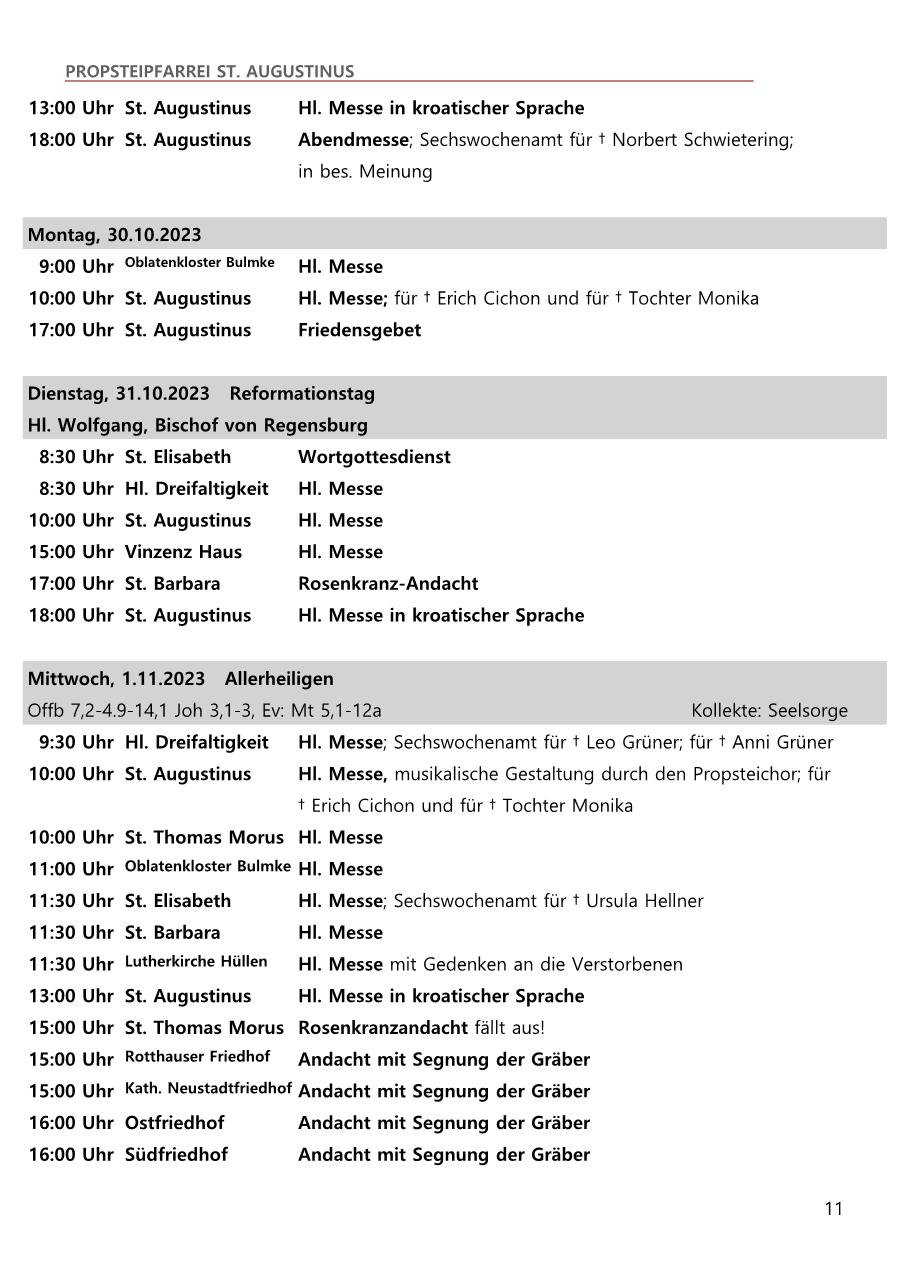 PROPSTEIPFARREI ST. AUGUSTINUS

13:00 Uhr St. Augustinus Hl. Messe in kroatischer Sprache
18:00 Uhr St. Augustinus Abendmesse; Sechswochenamt für † Norbert Schwietering; in bes. Meinung

Montag, 30.10.2023
9:00 Uhr Oblatenkloster Bulmke Hl. Messe
10:00 Uhr St. Augustinus Hl. Messe; für † Erich Cichon und für † Tochter Monika
17:00 Uhr St. Augustinus Friedensgebet

Dienstag, 31.10.2023 Reformationstag
Hl. Wolfgang, Bischof von Regensburg
8:30 Uhr St. Elisabeth Wortgottesdienst
8:30 Uhr Hl. Dreifaltigkeit Hl. Messe
10:00 Uhr St. Augustinus Hl. Messe
15:00 Uhr Vinzenz Haus Hl. Messe
17:00 Uhr St. Barbara Rosenkranz-Andacht
18:00 Uhr St. Augustinus Hl. Messe in kroatischer Sprache

Mittwoch, 1.11.2023 Allerheiligen
Offb 7,2-4.9-14,1 Joh 3,1-3, Ev: Mt 5,1-12a Kollekte: Seelsorge
9:30 Uhr Hl. Dreifaltigkeit Hl. Messe; Sechswochenamt für † Leo Grüner; für † Anni Grüner
10:00 Uhr St. Augustinus Hl. Messe, musikalische Gestaltung durch den Propsteichor; für † Erich Cichon und für † Tochter Monika
10:00 Uhr St. Thomas Morus Hl. Messe
11:00 Uhr Oblatenkloster Bulmke Hl. Messe
11:30 Uhr St. Elisabeth Hl. Messe; Sechswochenamt für † Ursula Hellner
11:30 Uhr St. Barbara Hl. Messe
11:30 Uhr Lutherkirche Hüllen Hl. Messe mit Gedenken an die Verstorbenen
13:00 Uhr St. Augustinus Hl. Messe in kroatischer Sprache
15:00 Uhr St. Thomas Morus Rosenkranzandacht fällt aus!
15:00 Uhr Rotthauser Friedhof Andacht mit Segnung der Gräber
15:00 Uhr Kath. Neustadtfriedhof Andacht mit Segnung der Gräber
16:00 Uhr Ostfriedhof Andacht mit Segnung der Gräber
16:00 Uhr Südfriedhof Andacht mit Segnung der Gräber

11